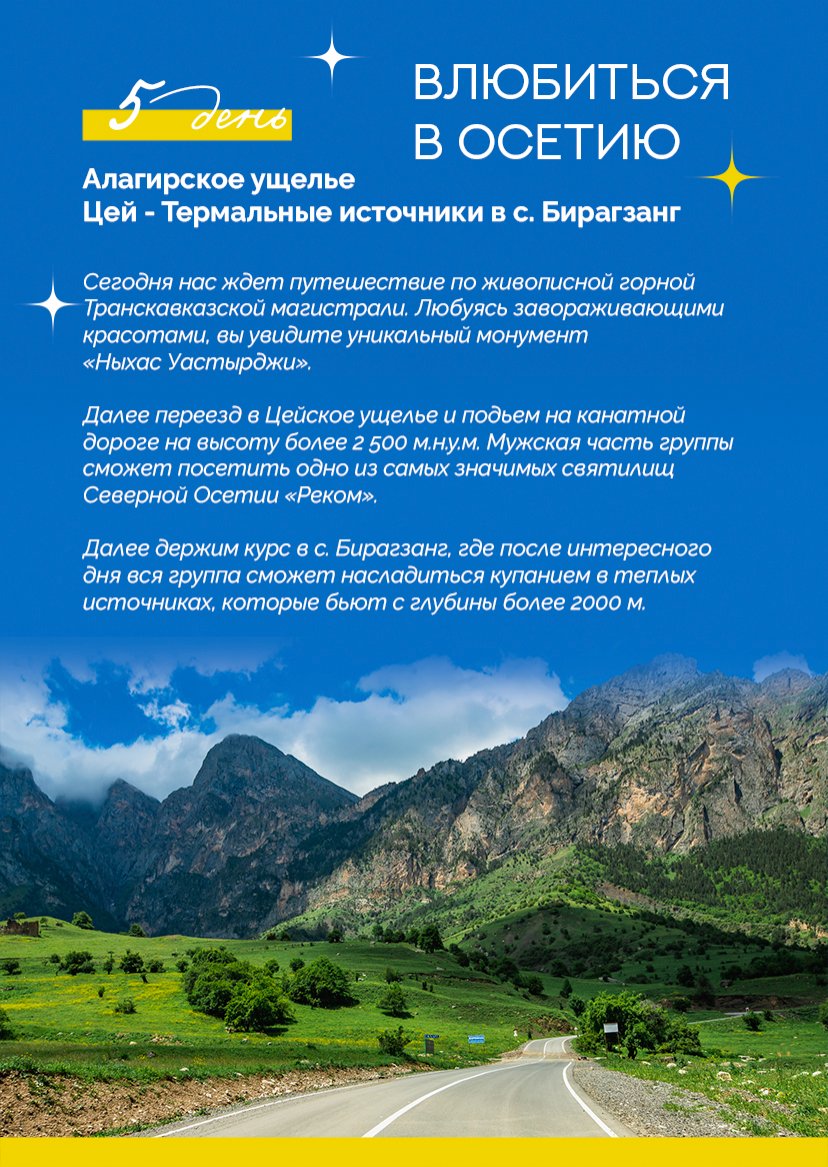 5 день

ВЛЮБИТЬСЯ В ОСЕТИЮ

Алагирское ущелье
Цей - Термальные источники в с. Бирагзанг

Сегодня нас ждет путешествие по живописной горной Транскавказской магистрали. Любуясь завораживающими красотами, вы увидите уникальный монумент «Ныхас Уастырджи».

Далее переезд в Цейское ущелье и подьем на канатной дороге на высоту более 2 500 м.н.у.м. Мужская часть группы сможет посетить одно из самых значимых святилищ Северной Осетии «Реком».

Далее держим курс в с. Бирагзанг, где после интересного дня вся группа сможет насладиться купанием в теплых источниках, которые бьют с глубины более 2000 м.